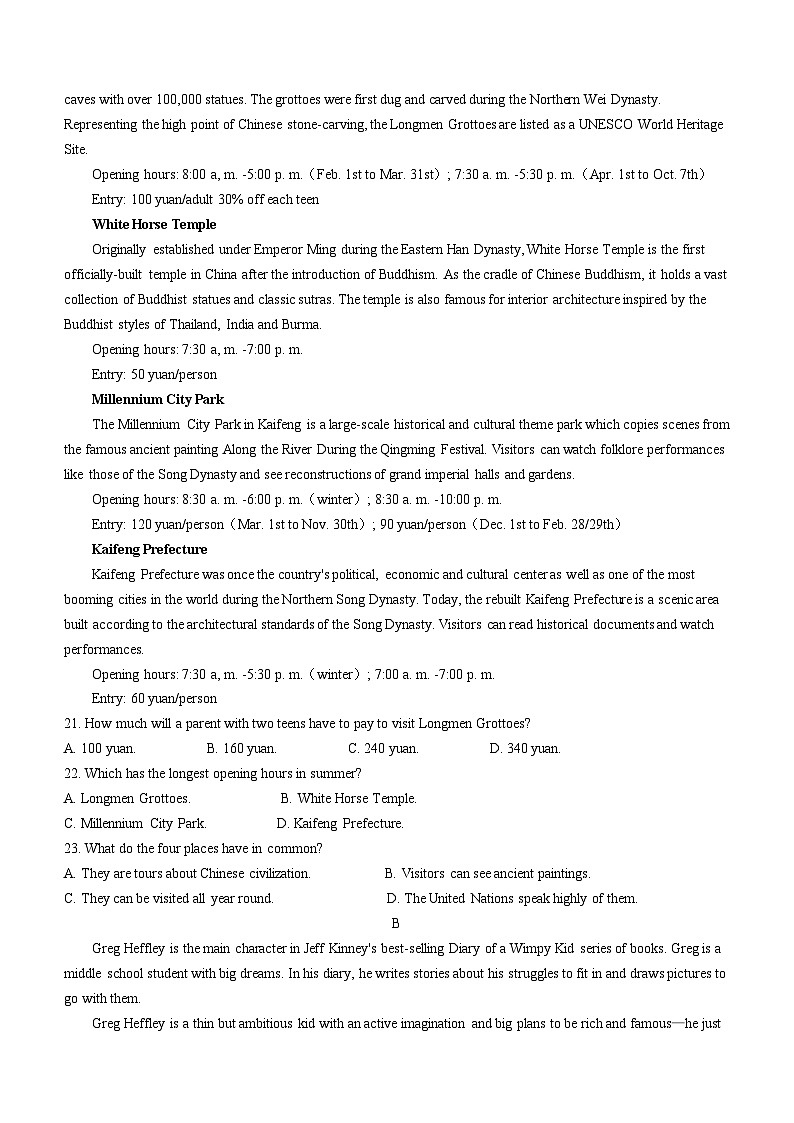 caves with over 100,000 statues. The grottoes were first dug and carved during the Northern Wei Dynasty. Representing the high point of Chinese stone-carving, the Longmen Grottoes are listed as a UNESCO World Heritage Site.

Opening hours: 8:00 a, m. -5:00 p. m.（Feb. 1st to Mar. 31st）; 7:30 a. m. -5:30 p. m.（Apr. 1st to Oct. 7th）

Entry: 100 yuan/adult 30% off each teen

White Horse Temple

Originally established under Emperor Ming during the Eastern Han Dynasty, White Horse Temple is the first officially-built temple in China after the introduction of Buddhism. As the cradle of Chinese Buddhism, it holds a vast collection of Buddhist statues and classic sutras. The temple is also famous for interior architecture inspired by the Buddhist styles of Thailand, India and Burma.

Opening hours: 7:30 a, m. -7:00 p. m.

Entry: 50 yuan/person

Millennium City Park

The Millennium City Park in Kaifeng is a large-scale historical and cultural theme park which copies scenes from the famous ancient painting Along the River During the Qingming Festival. Visitors can watch folklore performances like those of the Song Dynasty and see reconstructions of grand imperial halls and gardens.

Opening hours: 8:30 a. m. -6:00 p. m.（winter）; 8:30 a. m. -10:00 p. m.

Entry: 120 yuan/person（Mar. 1st to Nov. 30th）; 90 yuan/person（Dec. 1st to Feb. 28/29th）

Kaifeng Prefecture

Kaifeng Prefecture was once the country's political, economic and cultural center as well as one of the most booming cities in the world during the Northern Song Dynasty. Today, the rebuilt Kaifeng Prefecture is a scenic area built according to the architectural standards of the Song Dynasty. Visitors can read historical documents and watch performances.

Opening hours: 7:30 a, m. -5:30 p. m.（winter）; 7:00 a. m. -7:00 p. m.

Entry: 60 yuan/person

21. How much will a parent with two teens have to pay to visit Longmen Grottoes?

A. 100 yuan. B. 160 yuan. C. 240 yuan. D. 340 yuan.

22. Which has the longest opening hours in summer?

A. Longmen Grottoes. B. White Horse Temple.

C. Millennium City Park. D. Kaifeng Prefecture.

23. What do the four places have in common?

A. They are tours about Chinese civilization. B. Visitors can see ancient paintings.

C. They can be visited all year round. D. The United Nations speak highly of them.

B

Greg Heffley is the main character in Jeff Kinney's best-selling Diary of a Wimpy Kid series of books. Greg is a middle school student with big dreams. In his diary, he writes stories about his struggles to fit in and draws pictures to go with them.

Greg Heffley is a thin but ambitious kid with an active imagination and big plans to be rich and famous—he just